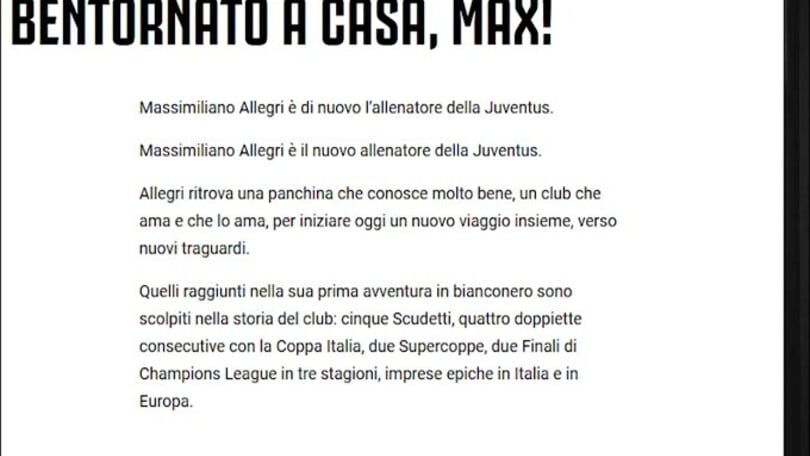 BENTORNATO A CASA, MAX!

Massimiliano Allegri è di nuovo l'allenatore della Juventus.

Massimiliano Allegri è il nuovo allenatore della Juventus.

Allegri ritrova una panchina che conosce molto bene, un club che ama e che lo ama, per iniziare oggi un nuovo viaggio insieme, verso nuovi traguardi.

Quelli raggiunti nella sua prima avventura in bianconero sono scolpiti nella storia del club: cinque Scudetti, quattro doppiette consecutive con la Coppa Italia, due Supercoppe, due Finali di Champions League in tre stagioni, imprese epiche in Italia e in Europa.